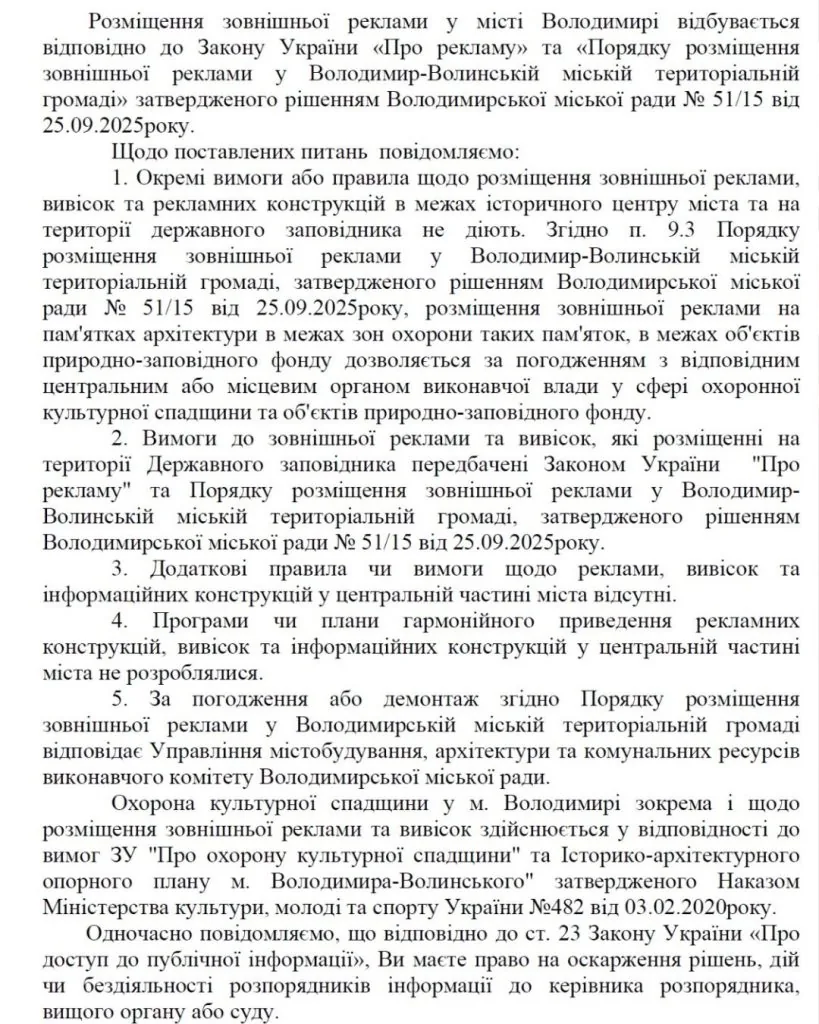 Розміщення зовнішньої реклами у місті Володимирі відбувається відповідно до Закону України «Про рекламу» та «Порядку розміщення зовнішньої реклами у Володимир-Волинській міській територіальній громаді» затвердженого рішенням Володимирської міської ради № 51/15 від 25.09.2025року.

Щодо поставлених питань повідомляємо:

1. Окремі вимоги або правила щодо розміщення зовнішньої реклами, вивісок та рекламних конструкцій в межах історичного центру міста та на території державного заповідника не діють. Згідно п. 9.3 Порядку розміщення зовнішньої реклами у Володимир-Волинській міській територіальній громаді, затвердженого рішенням Володимирської міської ради № 51/15 від 25.09.2025року, розміщення зовнішньої реклами на пам'ятках архітектури в межах зон охорони таких пам'яток, в межах об'єктів природно-заповідного фонду дозволяється за погодженням з відповідним центральним або місцевим органом виконавчої влади у сфері охоронної культурної спадщини та об'єктів природно-заповідного фонду.

2. Вимоги до зовнішньої реклами та вивісок, які розміщенні на території Державного заповідника передбачені Законом України "Про рекламу" та Порядку розміщення зовнішньої реклами у Володимир-Волинській міській територіальній громаді, затвердженого рішенням Володимирської міської ради № 51/15 від 25.09.2025року.

3. Додаткові правила чи вимоги щодо реклами, вивісок та інформаційних конструкцій у центральній частині міста відсутні.

4. Програми чи плани гармонійного приведення рекламних конструкцій, вивісок та інформаційних конструкцій у центральній частині міста не розроблялися.

5. За погодження або демонтаж згідно Порядку розміщення зовнішньої реклами у Володимирській міській територіальній громаді відповідає Управління містобудування, архітектури та комунальних ресурсів виконавчого комітету Володимирської міської ради.

Охорона культурної спадщини у м. Володимирі зокрема і щодо розміщення зовнішньої реклами та вивісок здійснюється у відповідності до вимог ЗУ "Про охорону культурної спадщини" та Історико-архітектурного опорного плану м. Володимира-Волинського" затвердженого Наказом Міністерства культури, молоді та спорту України №482 від 03.02.2020року.

Одночасно повідомляємо, що відповідно до ст. 23 Закону України «Про доступ до публічної інформації», Ви маєте право на оскарження рішень, дій чи бездіяльності розпорядників інформації до керівника розпорядника, вищого органу або суду.